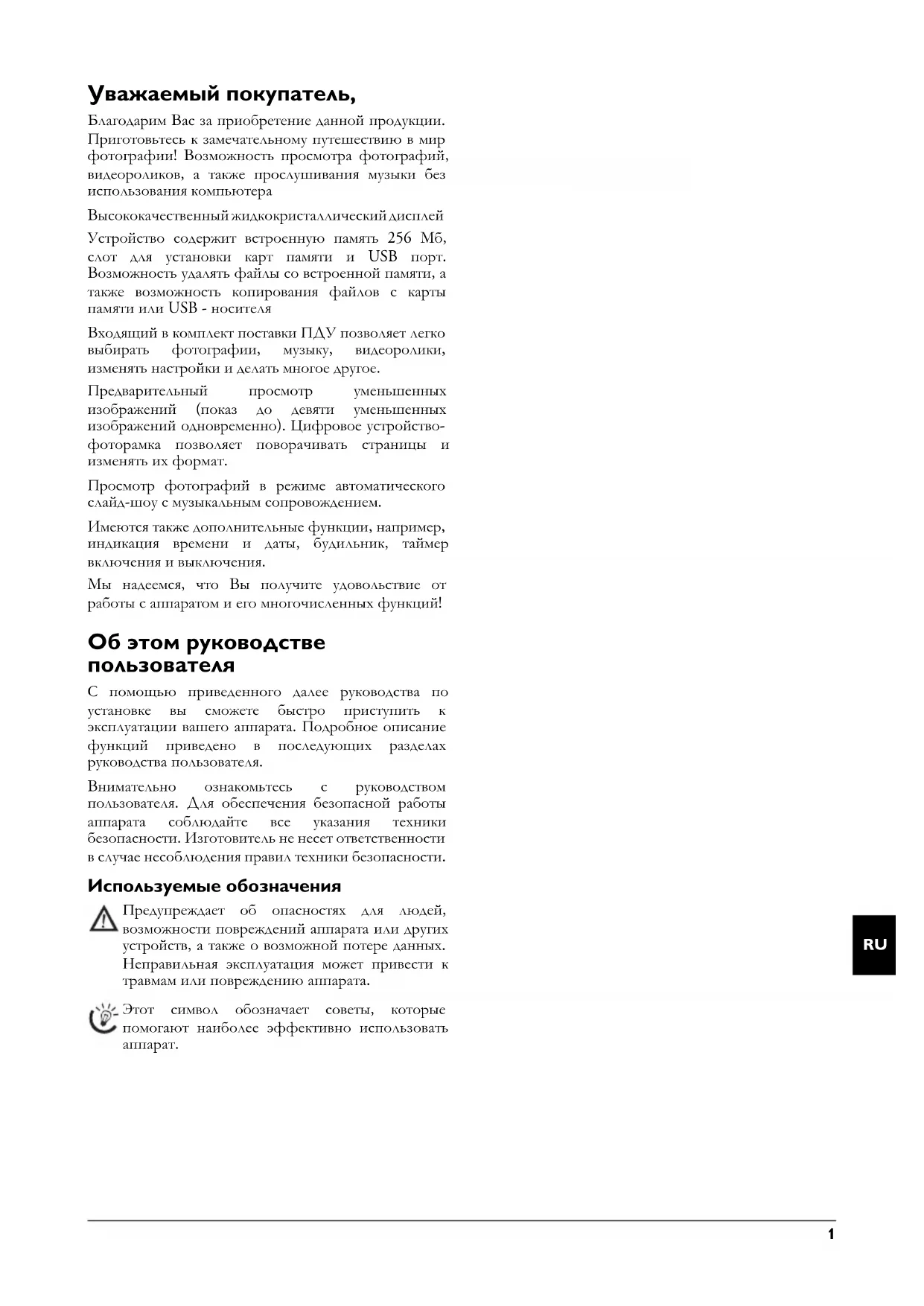 Уважаемый покупатель,

Благодарим Вас за приобретение данной продукции. Приготовьтесь к замечательному путешествию в мир фотографии! Возможность просмотра фотографий, видеороликов, а также прослушивания музыки без использования компьютера

Высококачественный жидкокристаллический дисплей

Устройство содержит встроенную память 256 Мб, слот для установки карт памяти и USB порт. Возможность удалять файлы со встроенной памяти, а также возможность копирования файлов с карты памяти или USB - носителя

Входящий в комплект поставки ПДУ позволяет легко выбирать фотографии, музыку, видеоролики, изменять настройки и делать многое другое.

Предварительный просмотр уменьшенных изображений (показ до девяти уменьшенных изображений одновременно). Цифровое устройство-фоторамка позволяет поворачивать страницы и изменять их формат.

Просмотр фотографий в режиме автоматического слайд-шоу с музыкальным сопровождением.

Имеются также дополнительные функции, например, индикация времени и даты, будильник, таймер включения и выключения.

Мы надеемся, что Вы получите удовольствие от работы с аппаратом и его многочисленных функций!

Об этом руководстве пользователя

С помощью приведенного далее руководства по установке вы сможете быстро приступить к эксплуатации вашего аппарата. Подробное описание функций приведено в последующих разделах руководства пользователя.

Внимательно ознакомьтесь с руководством пользователя. Для обеспечения безопасной работы аппарата соблюдайте все указания техники безопасности. Изготовитель не несет ответственности в случае несоблюдения правил техники безопасности.

Используемые обозначения

Предупреждает об опасностях для людей, возможности повреждений аппарата или других устройств, а также о возможной потере данных. Неправильная эксплуатация может привести к травмам или повреждению аппарата.

Этот символ обозначает советы, которые помогают наиболее эффективно использовать аппарат.

RU

1